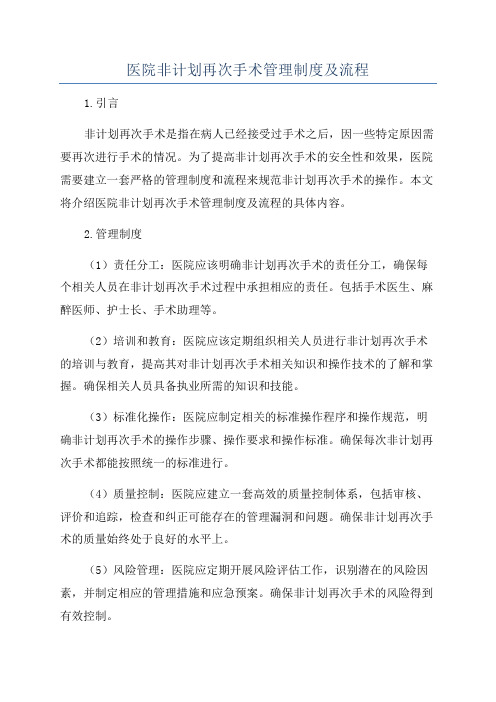 医院非计划再次手术管理制度及流程

1.引言

非计划再次手术是指在病人已经接受过手术之后，因一些特定原因需要再次进行手术的情况。为了提高非计划再次手术的安全性和效果，医院需要建立一套严格的管理制度和流程来规范非计划再次手术的操作。本文将介绍医院非计划再次手术管理制度及流程的具体内容。

2.管理制度

（1）责任分工：医院应该明确非计划再次手术的责任分工，确保每个相关人员在非计划再次手术过程中承担相应的责任。包括手术医生、麻醉医师、护士长、手术助理等。

（2）培训和教育：医院应该定期组织相关人员进行非计划再次手术的培训与教育，提高其对非计划再次手术相关知识和操作技术的了解和掌握。确保相关人员具备执业所需的知识和技能。

（3）标准化操作：医院应制定相关的标准操作程序和操作规范，明确非计划再次手术的操作步骤、操作要求和操作标准。确保每次非计划再次手术都能按照统一的标准进行。

（4）质量控制：医院应建立一套高效的质量控制体系，包括审核、评价和追踪，检查和纠正可能存在的管理漏洞和问题。确保非计划再次手术的质量始终处于良好的水平上。

（5）风险管理：医院应定期开展风险评估工作，识别潜在的风险因素，并制定相应的管理措施和应急预案。确保非计划再次手术的风险得到有效控制。